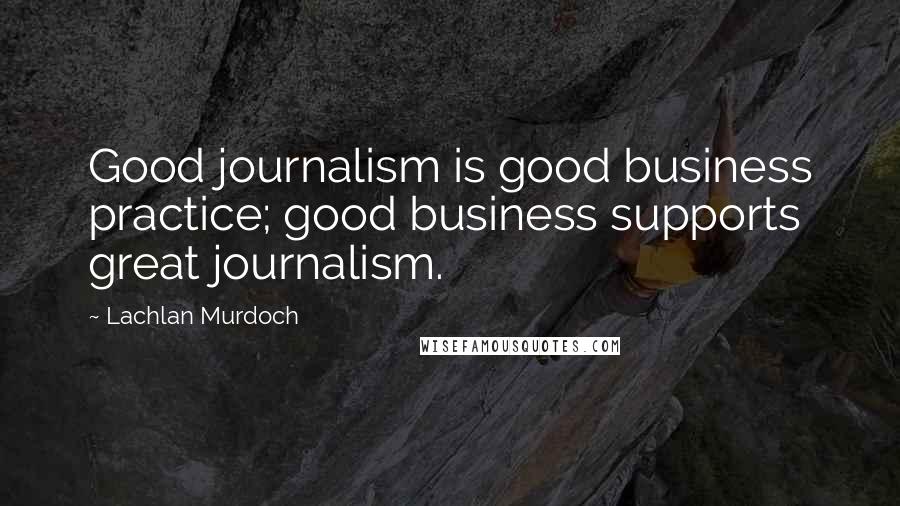 Good journalism is good business practice; good business supports great journalism.

~ Lachlan Murdoch

WISEFAMOUSQUOTES.COM